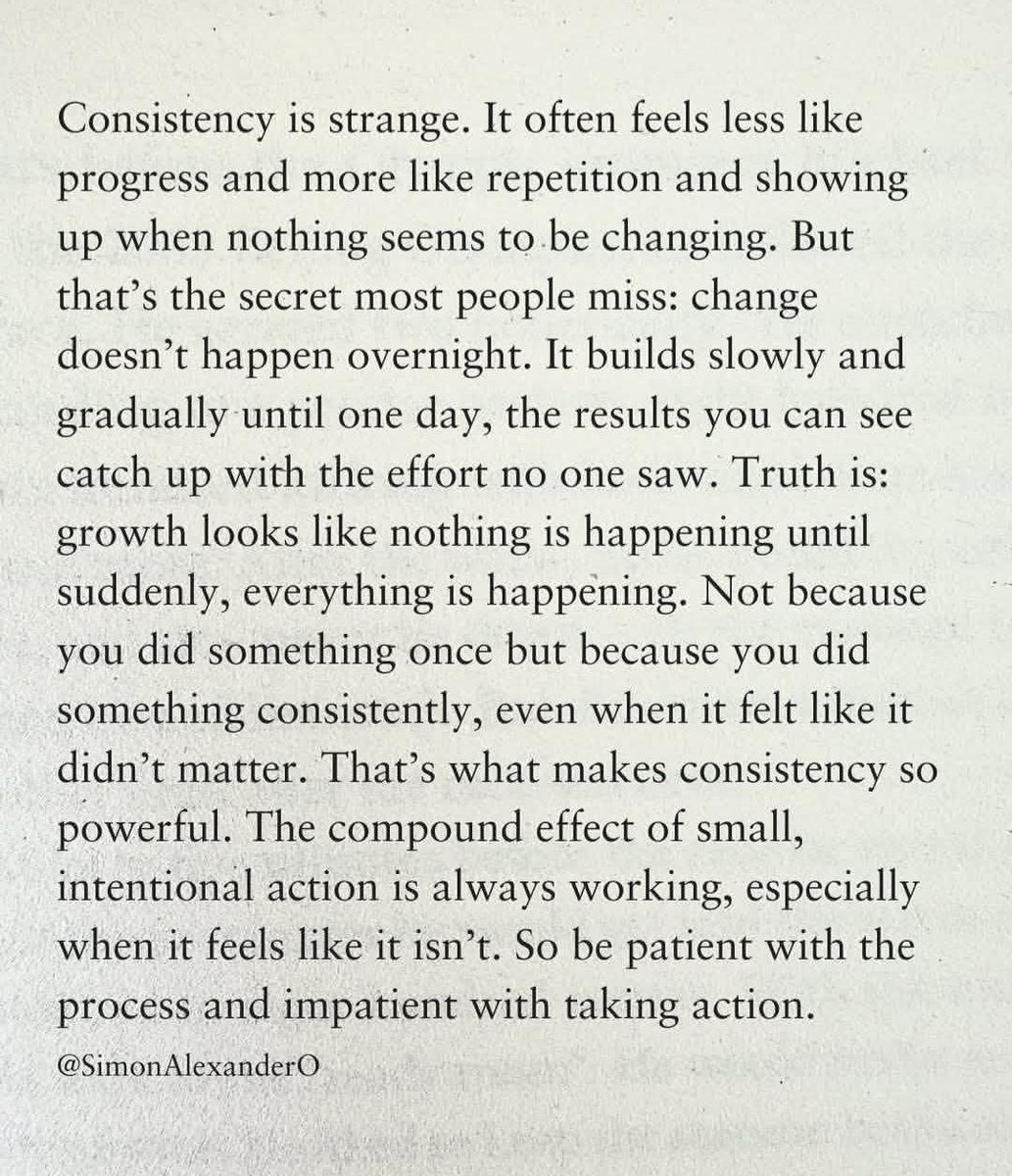 Consistency is strange. It often feels less like progress and more like repetition and showing up when nothing seems to be changing. But that's the secret most people miss: change doesn't happen overnight. It builds slowly and gradually until one day, the results you can see catch up with the effort no one saw. Truth is: growth looks like nothing is happening until suddenly, everything is happening. Not because you did something once but because you did something consistently, even when it felt like it didn't matter. That's what makes consistency so powerful. The compound effect of small, intentional action is always working, especially when it feels like it isn't. So be patient with the process and impatient with taking action.

@SimonAlexanderO